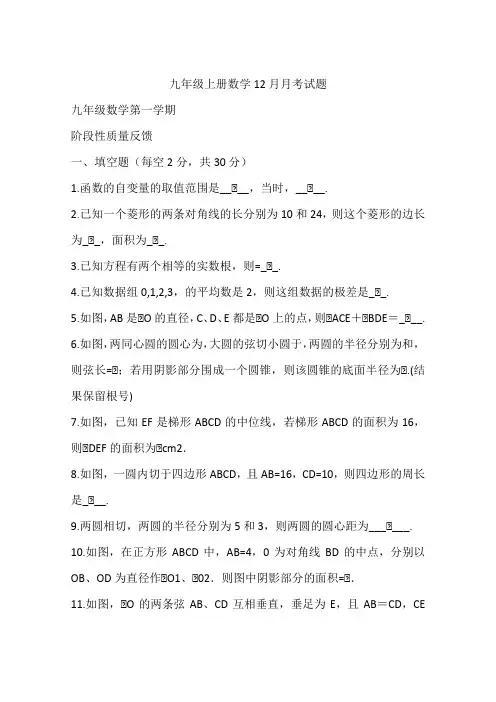 九年级上册数学12月月考试题

九年级数学第一学期

阶段性质量反馈

一、填空题（每空2分，共30分）

1.函数的自变量的取值范围是__▯__，当时，__▯__.

2.已知一个菱形的两条对角线的长分别为10和24，则这个菱形的边长为_▯_，面积为_▯_.

3.已知方程有两个相等的实数根，则=_▯_.

4.已知数据组0,1,2,3，的平均数是2，则这组数据的极差是_▯_.

5.如图，AB是▯O的直径，C、D、E都是▯O上的点，则▯ACE＋▯BDE＝_▯__.

6.如图，两同心圆的圆心为，大圆的弦切小圆于，两圆的半径分别为和，则弦长=▯；若用阴影部分围成一个圆锥，则该圆锥的底面半径为▯.(结果保留根号)

7.如图，已知EF是梯形ABCD的中位线，若梯形ABCD的面积为16，则▯DEF的面积为▯cm2.

8.如图，一圆内切于四边形ABCD，且AB=16，CD=10，则四边形的周长是_▯__.

9.两圆相切，两圆的半径分别为5和3，则两圆的圆心距为___▯___.

10.如图，在正方形ABCD中，AB=4，0为对角线BD的中点，分别以OB、OD为直径作▯O1、▯02．则图中阴影部分的面积=▯.

11.如图，▯O的两条弦AB、CD互相垂直，垂足为E，且AB＝CD，CE